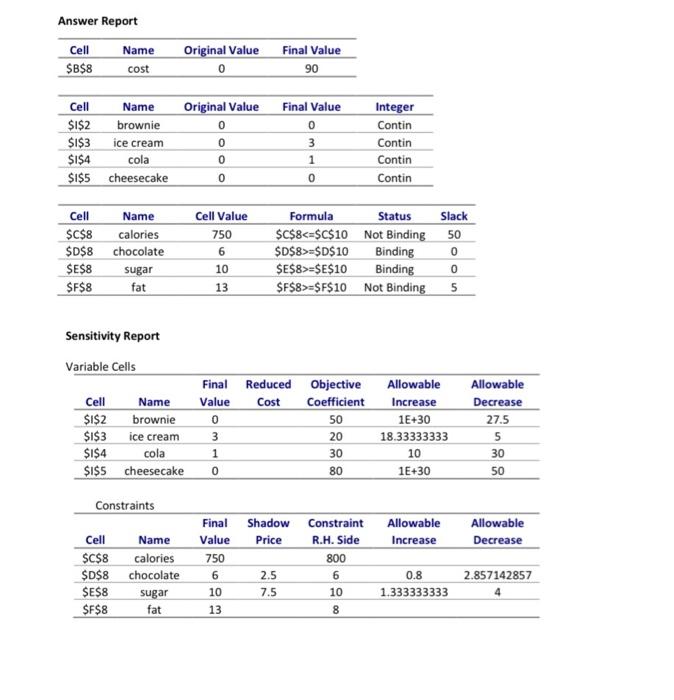 Answer Report

| Cell | Name | Original Value | Final Value |
|---|---|---|---|
| \$B\$8 | cost | 0 | 90 |

| Cell | Name | Original Value | Final Value | Integer |
|---|---|---|---|---|
| \$I\$2 | brownie | 0 | 0 | Contin |
| \$I\$3 | ice cream | 0 | 3 | Contin |
| \$I\$4 | cola | 0 | 1 | Contin |
| \$I\$5 | cheesecake | 0 | 0 | Contin |

| Cell | Name | Cell Value | Formula | Status | Slack |
|---|---|---|---|---|---|
| \$C\$8 | calories | 750 | \$C\$8<=\$C\$10 | Not Binding | 50 |
| \$D\$8 | chocolate | 6 | \$D\$8>=\$D\$10 | Binding | 0 |
| \$E\$8 | sugar | 10 | \$E\$8>=\$E\$10 | Binding | 0 |
| \$F\$8 | fat | 13 | \$F\$8>=\$F\$10 | Not Binding | 5 |

Sensitivity Report

Variable Cells

| Cell | Name | Final Value | Reduced Cost | Objective Coefficient | Allowable Increase | Allowable Decrease |
|---|---|---|---|---|---|---|
| \$I\$2 | brownie | 0 | | 50 | 1E+30 | 27.5 |
| \$I\$3 | ice cream | 3 | | 20 | 18.33333333 | 5 |
| \$I\$4 | cola | 1 | | 30 | 10 | 30 |
| \$I\$5 | cheesecake | 0 | | 80 | 1E+30 | 50 |

Constraints

| Cell | Name | Final Value | Shadow Price | Constraint R.H. Side | Allowable Increase | Allowable Decrease |
|---|---|---|---|---|---|---|
| \$C\$8 | calories | 750 | | 800 | | |
| \$D\$8 | chocolate | 6 | 2.5 | 6 | 0.8 | 2.857142857 |
| \$E\$8 | sugar | 10 | 7.5 | 10 | 1.333333333 | 4 |
| \$F\$8 | fat | 13 | | 8 | | |